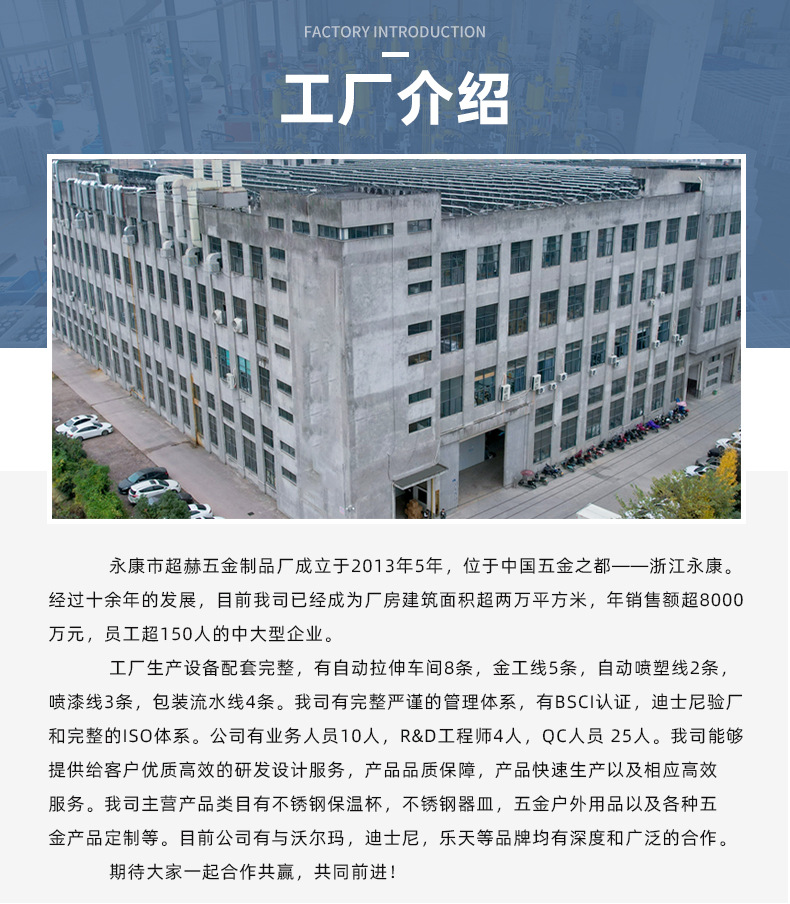 FACTORY INTRODUCTION

工厂介绍

永康市超赫五金制品厂成立于2013年5年，位于中国五金之都——浙江永康。经过十余年的发展，目前我司已经成为厂房建筑面积超两万平方米，年销售额超8000万元，员工超150人的中大型企业。

工厂生产设备配套完整，有自动拉伸车间8条，金工线5条，自动喷塑线2条，喷漆线3条，包装流水线4条。我司有完整严谨的管理体系，有BSCI认证，迪士尼验厂和完整的ISO体系。公司有业务人员10人，R&D工程师4人，QC人员 25人。我司能够提供给客户优质高效的研发设计服务，产品品质保障，产品快速生产以及相应高效服务。我司主营产品类目有不锈钢保温杯，不锈钢器皿，五金户外用品以及各种五金产品定制等。目前公司有与沃尔玛，迪士尼，乐天等品牌均有深度和广泛的合作。

期待大家一起合作共赢，共同前进！